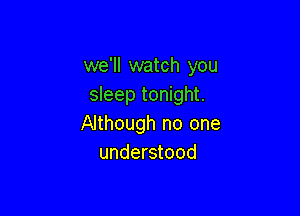 we'll watch you sleep tonight.
Although no one understood